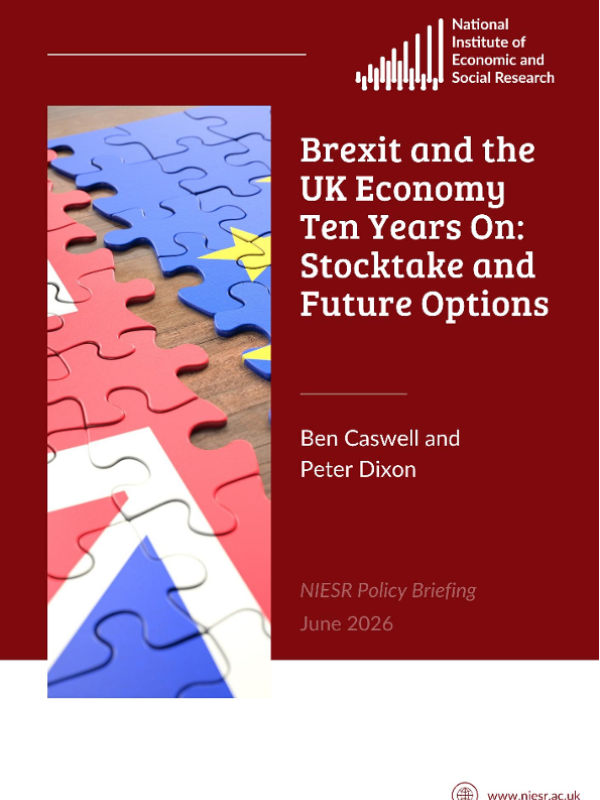 National
Institute of
Economic and
Social Research

Brexit and the UK Economy Ten Years On: Stocktake and Future Options

Ben Caswell and
Peter Dixon

NIESR Policy Briefing
June 2026

www.niesr.ac.uk